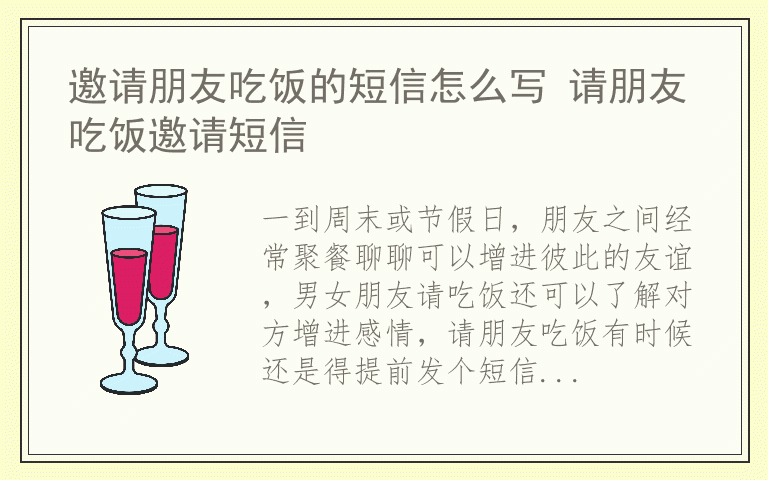 邀请朋友吃饭的短信怎么写 请朋友吃饭邀请短信

一到周末或节假日，朋友之间经常聚餐聊聊可以增进彼此的友谊，男女朋友请吃饭还可以了解对方增进感情，请朋友吃饭有时候还是得提前发个短信...